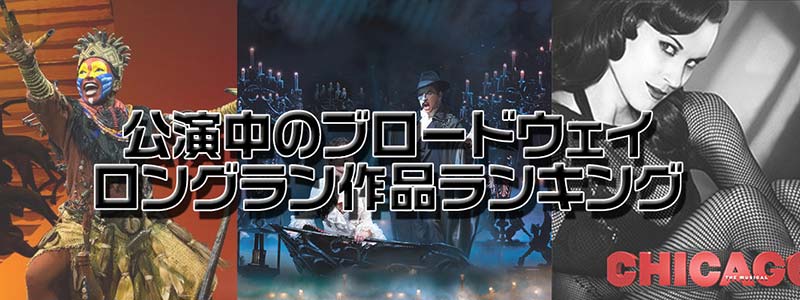 公演中のブロードウェイ
ロングラン作品ランキング

CHICAGO
THE MUSICAL